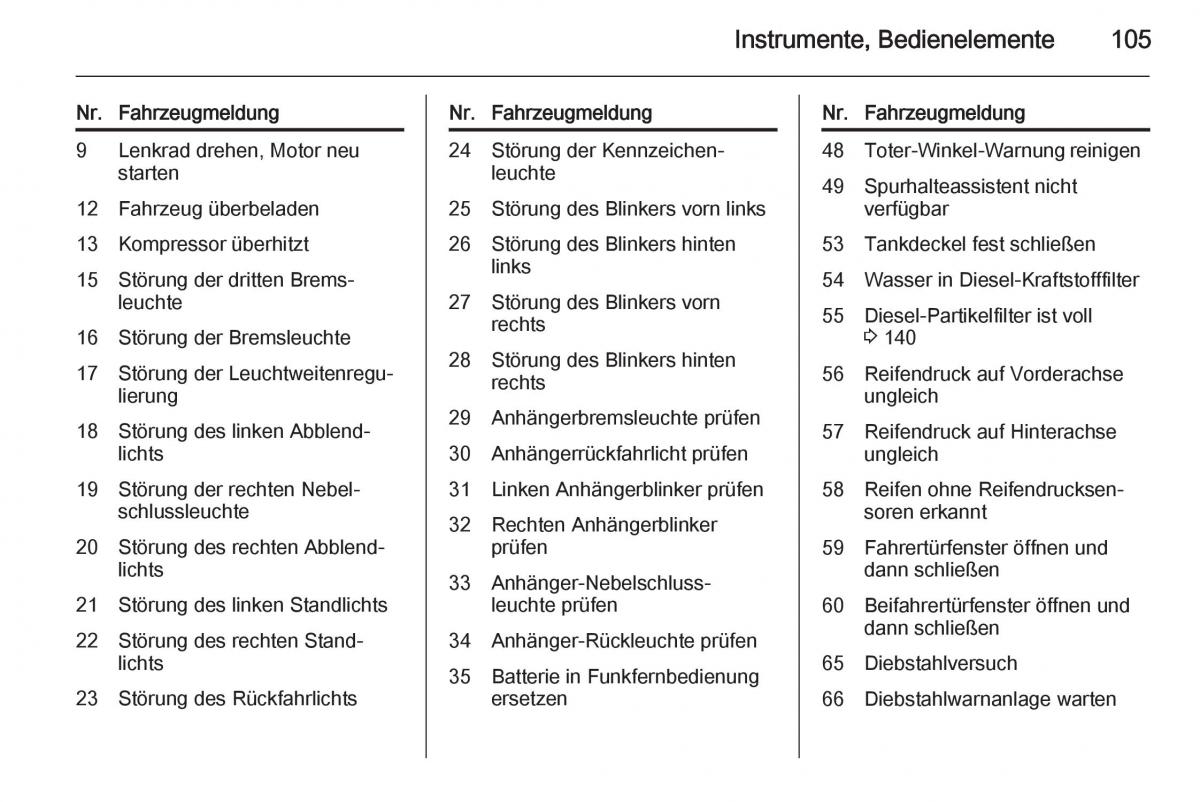 Instrumente, Bedienelemente 105

| Nr. | Fahrzeugmeldung |
|---|---|
| 9 | Lenkrad drehen, Motor neu starten |
| 12 | Fahrzeug überbeladen |
| 13 | Kompressor überhitzt |
| 15 | Störung der dritten Bremsleuchte |
| 16 | Störung der Bremsleuchte |
| 17 | Störung der Leuchtweitenregulierung |
| 18 | Störung des linken Abblendlichts |
| 19 | Störung der rechten Nebelschlussleuchte |
| 20 | Störung des rechten Abblendlichts |
| 21 | Störung des linken Standlichts |
| 22 | Störung des rechten Standlichts |
| 23 | Störung des Rückfahrlichts |

| Nr. | Fahrzeugmeldung |
|---|---|
| 24 | Störung der Kennzeichenleuchte |
| 25 | Störung des Blinkers vorn links |
| 26 | Störung des Blinkers hinten links |
| 27 | Störung des Blinkers vorn rechts |
| 28 | Störung des Blinkers hinten rechts |
| 29 | Anhängerbremsleuchte prüfen |
| 30 | Anhängerrückfahrlicht prüfen |
| 31 | Linken Anhängerblinker prüfen |
| 32 | Rechten Anhängerblinker prüfen |
| 33 | Anhänger-Nebelschlussleuchte prüfen |
| 34 | Anhänger-Rückleuchte prüfen |
| 35 | Batterie in Funkfernbedienung ersetzen |

| Nr. | Fahrzeugmeldung |
|---|---|
| 48 | Toter-Winkel-Warnung reinigen |
| 49 | Spurhalteassistent nicht verfügbar |
| 53 | Tankdeckel fest schließen |
| 54 | Wasser in Diesel-Kraftstofffilter |
| 55 | Diesel-Partikelfilter ist voll ⇨ 140 |
| 56 | Reifendruck auf Vorderachse ungleich |
| 57 | Reifendruck auf Hinterachse ungleich |
| 58 | Reifen ohne Reifendrucksensoren erkannt |
| 59 | Fahrertürfenster öffnen und dann schließen |
| 60 | Beifahrertürfenster öffnen und dann schließen |
| 65 | Diebstahlversuch |
| 66 | Diebstahlwarnanlage warten |